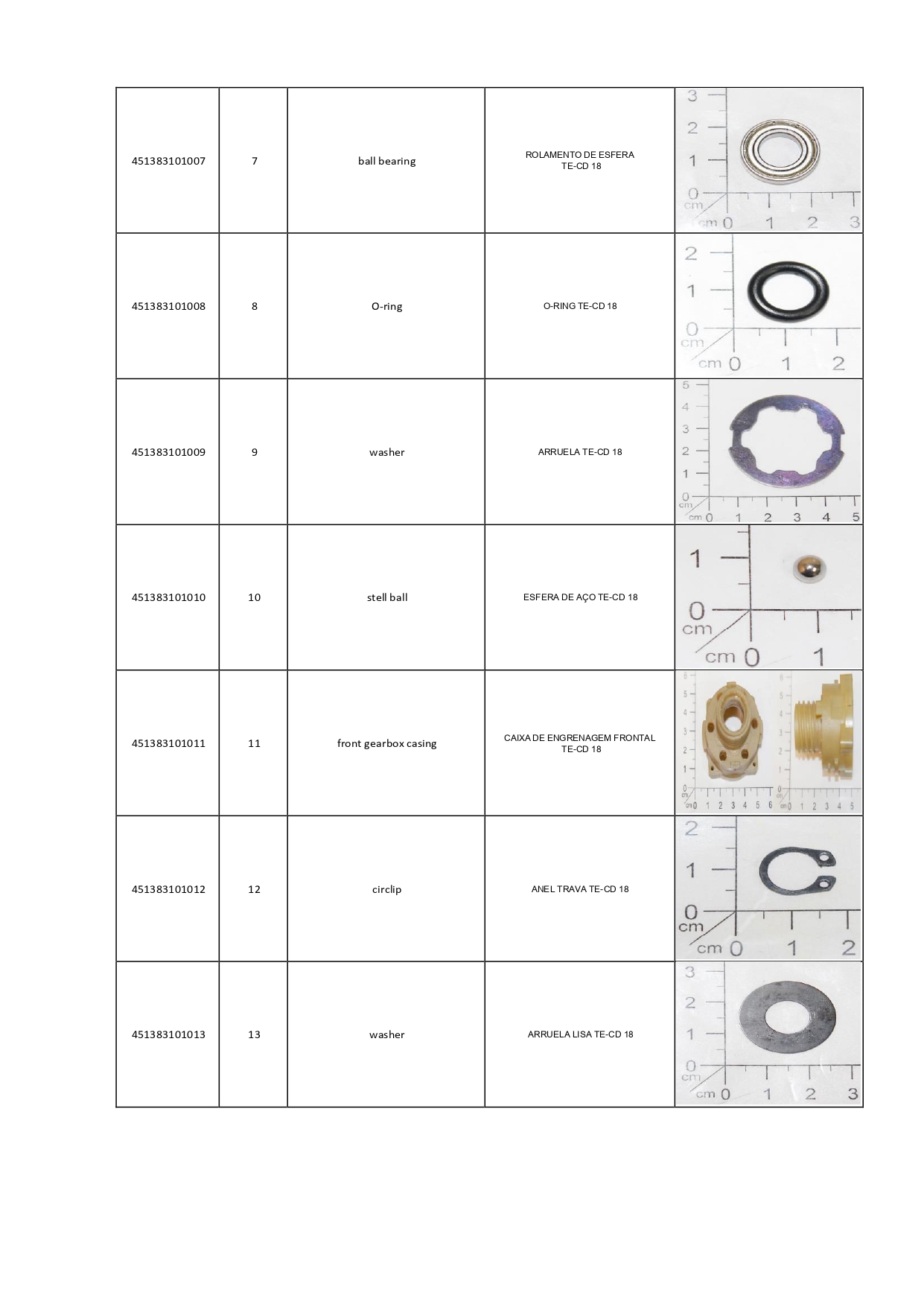 | | | | | |
|---|---|---|---|---|
| 451383101007 | 7 | ball bearing | ROLAMENTO DE ESFERA TE-CD 18 | 3 2 1 0 cm cm 0 1 2 3 |
| 451383101008 | 8 | O-ring | O-RING TE-CD 18 | 2 1 0 cm cm 0 1 2 |
| 451383101009 | 9 | washer | ARRUELA TE-CD 18 | 5 4 3 2 1 0 cm cm 0 1 2 3 4 5 |
| 451383101010 | 10 | stell ball | ESFERA DE AÇO TE-CD 18 | 1 0 cm cm 0 1 |
| 451383101011 | 11 | front gearbox casing | CAIXA DE ENGRENAGEM FRONTAL TE-CD 18 | 6 5 4 3 2 1 0 cm cm 0 1 2 3 4 5 6 6 5 4 3 2 1 0 cm cm 0 1 2 3 4 5 |
| 451383101012 | 12 | circlip | ANEL TRAVA TE-CD 18 | 2 1 0 cm cm 0 1 2 |
| 451383101013 | 13 | washer | ARRUELA LISA TE-CD 18 | 3 2 1 0 cm cm 0 1 2 3 |